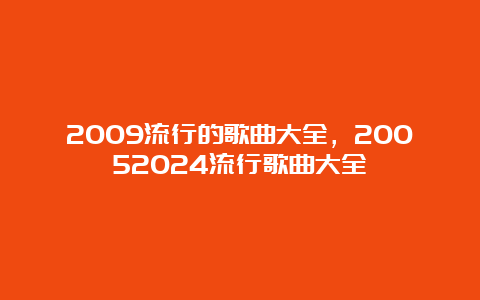 2009流行的歌曲大全，20052024流行歌曲大全